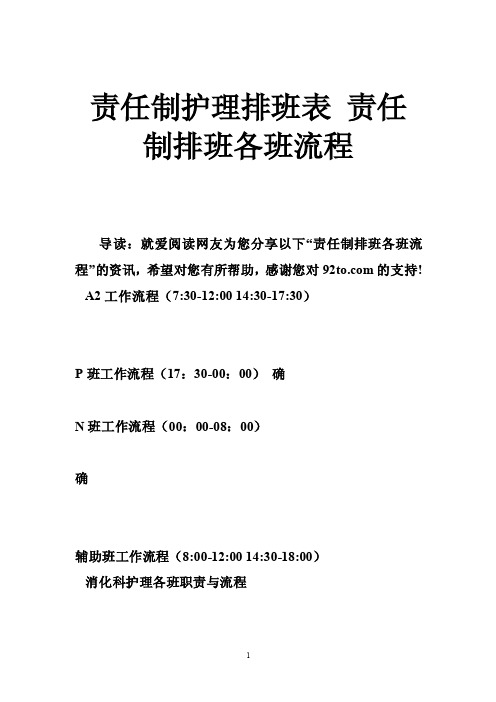 责任制护理排班表 责任制排班各班流程

导读：就爱阅读网友为您分享以下“责任制排班各班流程”的资讯，希望对您有所帮助，感谢您对 92to.com 的支持!

A2 工作流程（7:30-12:00 14:30-17:30）

P 班工作流程（17：30-00：00） 确

N 班工作流程（00：00-08：00）

确

辅助班工作流程（8:00-12:00 14:30-18:00）

消化科护理各班职责与流程

1